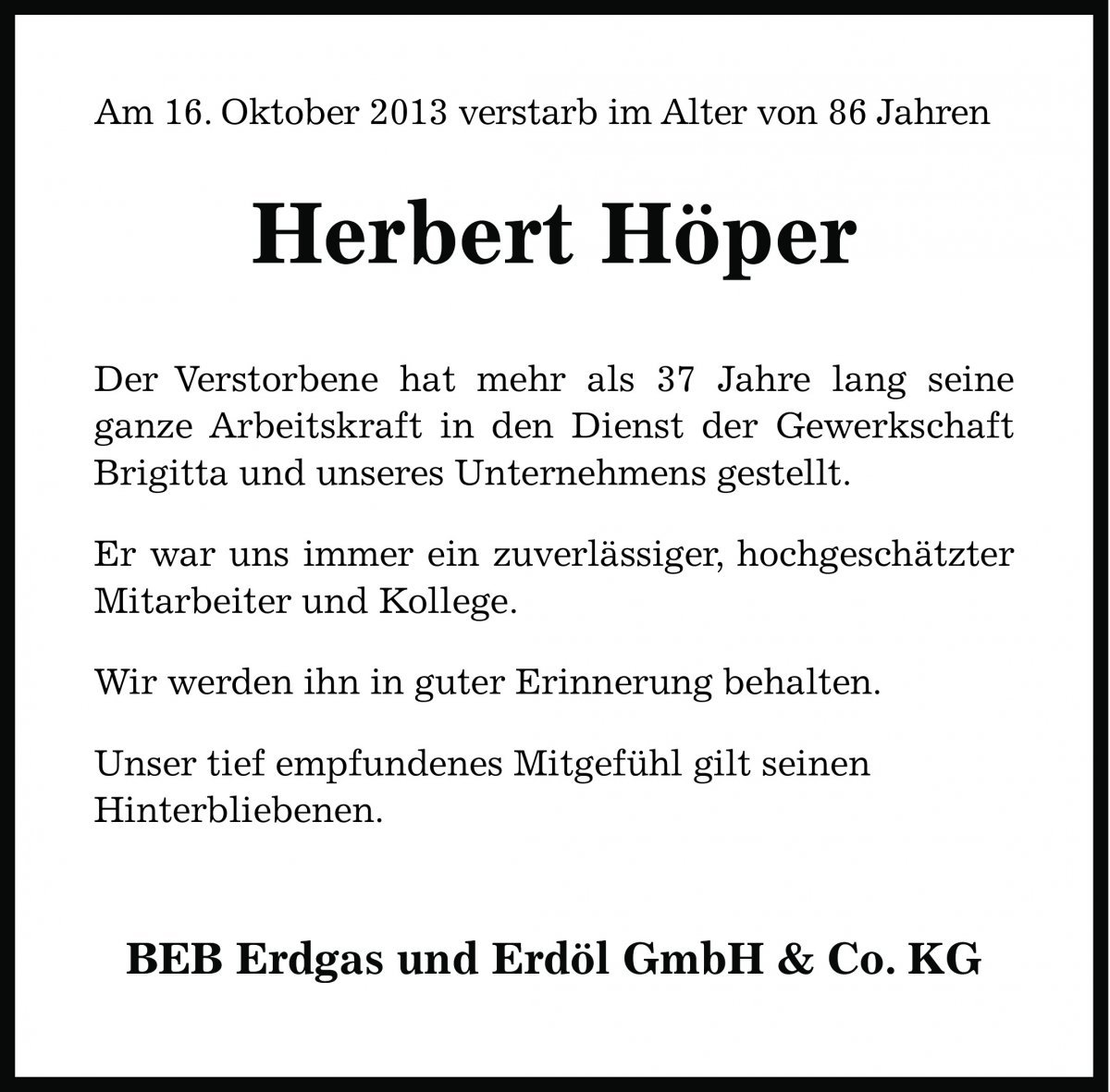 Am 16. Oktober 2013 verstarb im Alter von 86 Jahren

Herbert Höper

Der Verstorbene hat mehr als 37 Jahre lang seine ganze Arbeitskraft in den Dienst der Gewerkschaft Brigitta und unseres Unternehmens gestellt.

Er war uns immer ein zuverlässiger, hochgeschätzter Mitarbeiter und Kollege.

Wir werden ihn in guter Erinnerung behalten.

Unser tief empfundenes Mitgefühl gilt seinen Hinterbliebenen.

BEB Erdgas und Erdöl GmbH & Co. KG